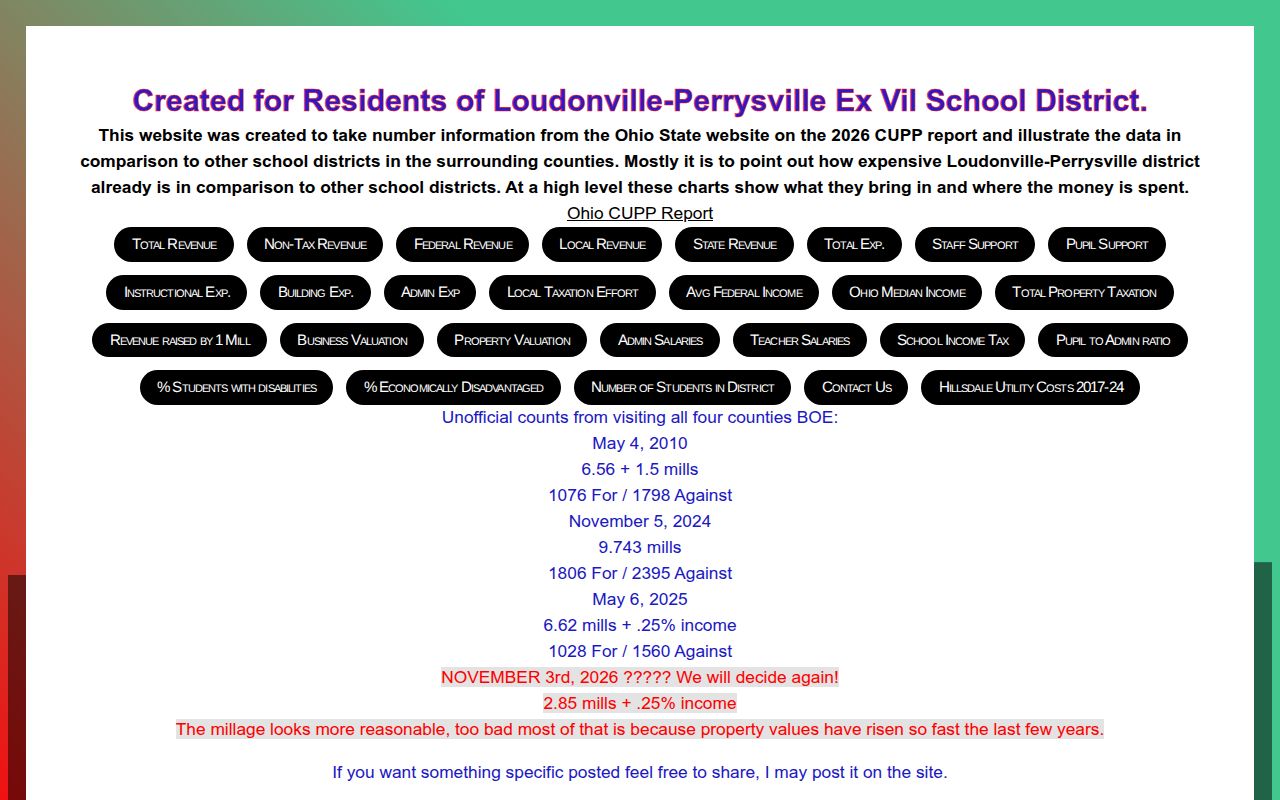 Created for Residents of Loudonville-Perrysville Ex Vil School District.

This website was created to take number information from the Ohio State website on the 2026 CUPP report and illustrate the data in comparison to other school districts in the surrounding counties. Mostly it is to point out how expensive Loudonville-Perrysville district already is in comparison to other school districts. At a high level these charts show what they bring in and where the money is spent.

Ohio CUPP Report

Total Revenue
Non-Tax Revenue
Federal Revenue
Local Revenue
State Revenue
Total Exp.
Staff Support
Pupil Support
Instructional Exp.
Building Exp.
Admin Exp
Local Taxation Effort
Avg Federal Income
Ohio Median Income
Total Property Taxation
Revenue raised by 1 Mill
Business Valuation
Property Valuation
Admin Salaries
Teacher Salaries
School Income Tax
Pupil to Admin ratio
% Students with disabilities
% Economically Disadvantaged
Number of Students in District
Contact Us
Hillsdale Utility Costs 2017-24

Unofficial counts from visiting all four counties BOE:
May 4, 2010
6.56 + 1.5 mills
1076 For / 1798 Against
November 5, 2024
9.743 mills
1806 For / 2395 Against
May 6, 2025
6.62 mills + .25% income
1028 For / 1560 Against
NOVEMBER 3rd, 2026 ????? We will decide again!
2.85 mills + .25% income
The millage looks more reasonable, too bad most of that is because property values have risen so fast the last few years.

If you want something specific posted feel free to share, I may post it on the site.